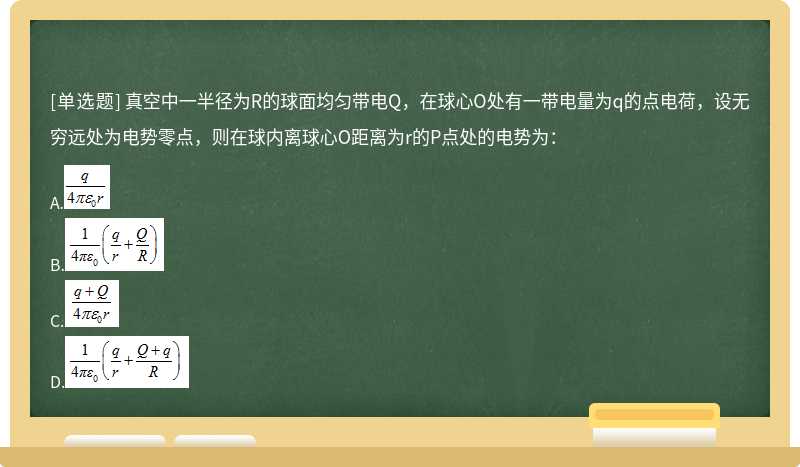 [单选题] 真空中一半径为R的球面均匀带电Q，在球心O处有一带电量为q的点电荷，设无穷远处为电势零点，则在球内离球心O距离为r的P点处的电势为：

A. $\frac{q}{4\pi\varepsilon_0 r}$

B. $\frac{1}{4\pi\varepsilon_0}\left(\frac{q}{r}+\frac{Q}{R}\right)$

C. $\frac{q+Q}{4\pi\varepsilon_0 r}$

D. $\frac{1}{4\pi\varepsilon_0}\left(\frac{q}{r}+\frac{Q+q}{R}\right)$